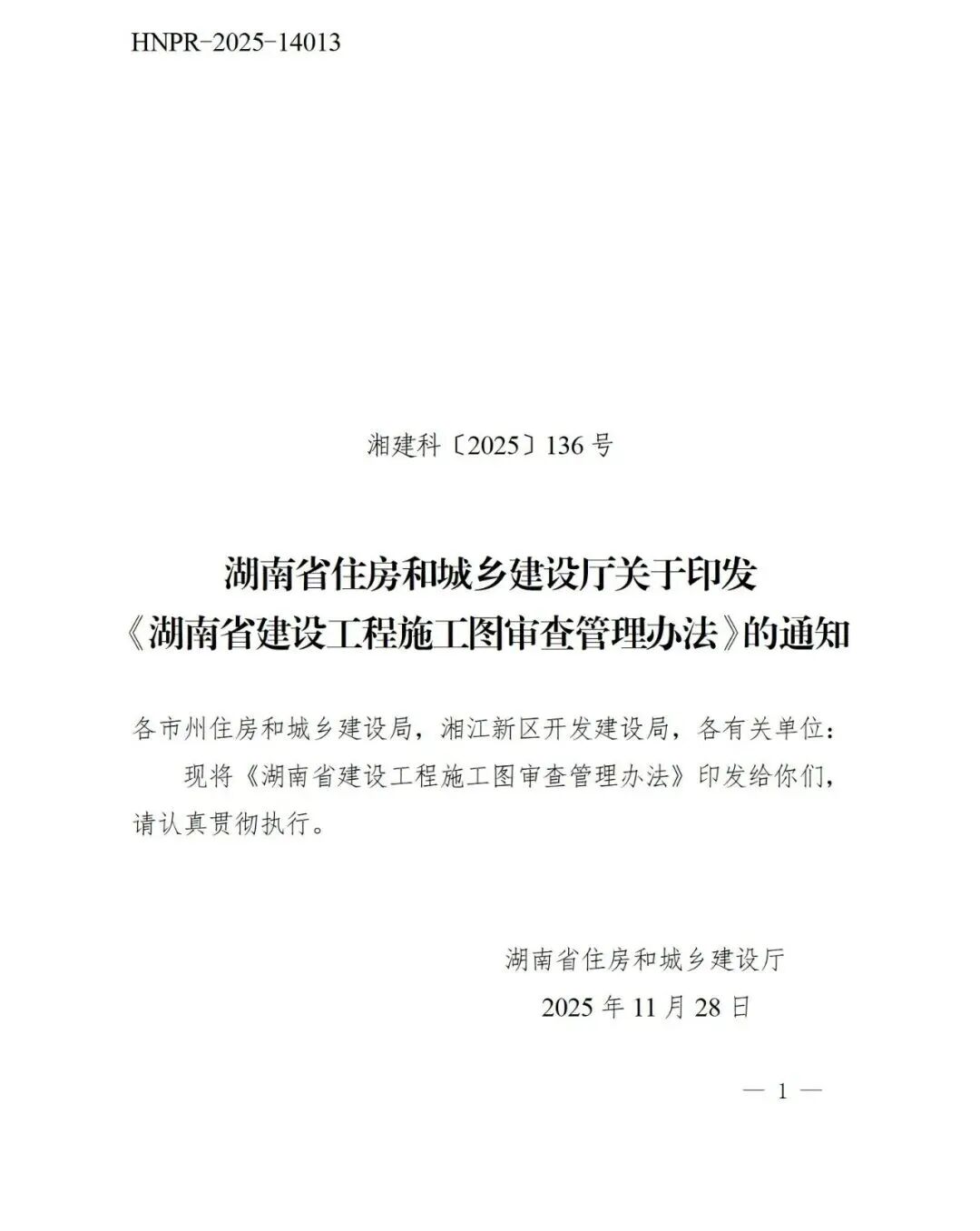 HNPR-2025-14013

湘建科〔2025〕136号

湖南省住房和城乡建设厅关于印发
《湖南省建设工程施工图审查管理办法》的通知

各市州住房和城乡建设局，湘江新区开发建设局，各有关单位：

现将《湖南省建设工程施工图审查管理办法》印发给你们，请认真贯彻执行。

湖南省住房和城乡建设厅
2025年11月28日

— 1 —